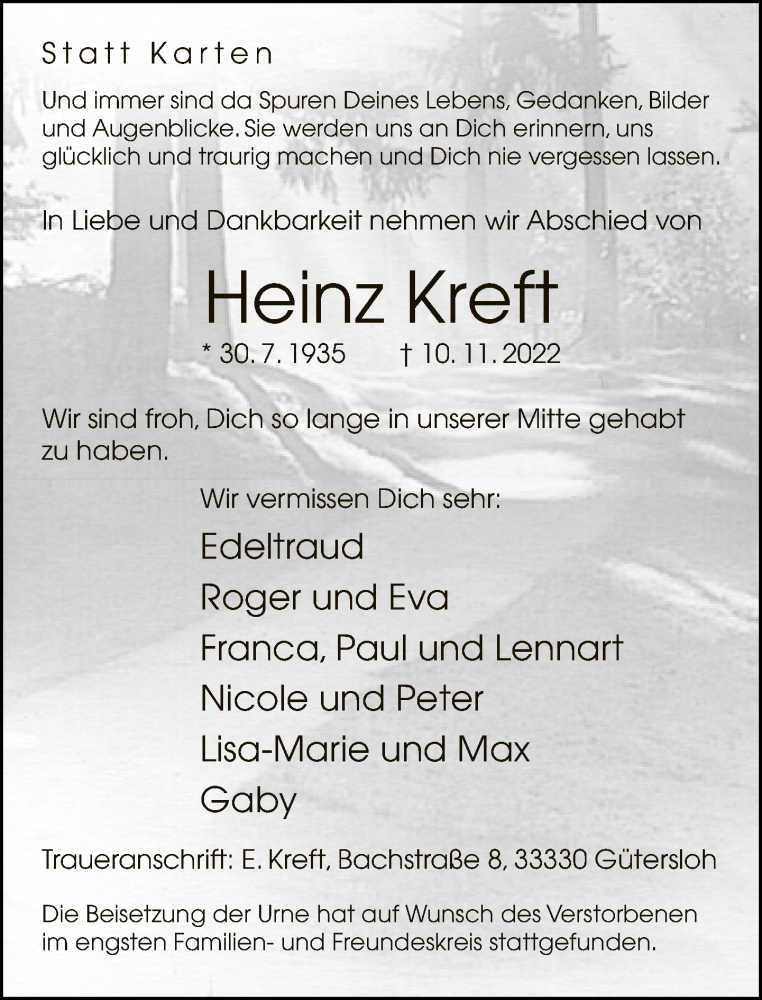 Statt Karten

Und immer sind da Spuren Deines Lebens, Gedanken, Bilder und Augenblicke. Sie werden uns an Dich erinnern, uns glücklich und traurig machen und Dich nie vergessen lassen.

In Liebe und Dankbarkeit nehmen wir Abschied von

Heinz Kreft

* 30. 7. 1935 † 10. 11. 2022

Wir sind froh, Dich so lange in unserer Mitte gehabt zu haben.

Wir vermissen Dich sehr:

Edeltraud
Roger und Eva
Franca, Paul und Lennart
Nicole und Peter
Lisa-Marie und Max
Gaby

Traueranschrift: E. Kreft, Bachstraße 8, 33330 Gütersloh

Die Beisetzung der Urne hat auf Wunsch des Verstorbenen im engsten Familien- und Freundeskreis stattgefunden.